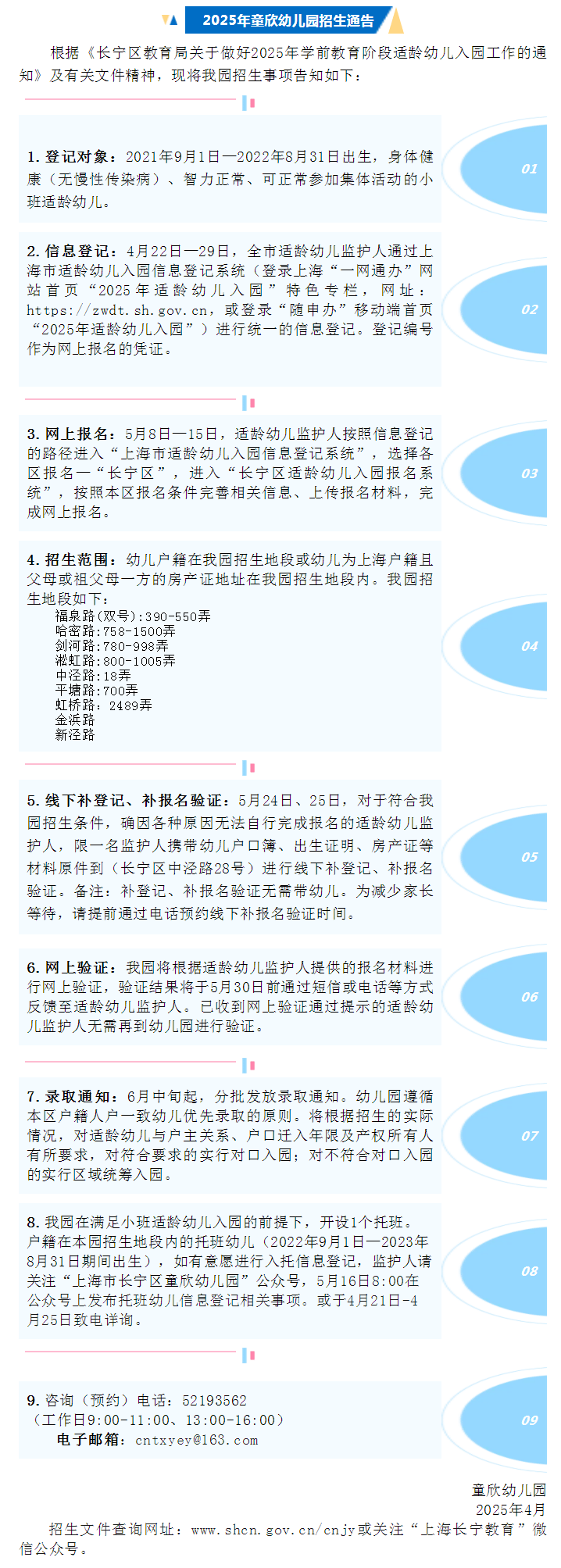 2025年童欣幼儿园招生通告

根据《长宁区教育局关于做好2025年学前教育阶段适龄幼儿入园工作的通知》及有关文件精神，现将我园招生事项告知如下：

1. 登记对象：2021年9月1日—2022年8月31日出生，身体健康（无慢性传染病）、智力正常、可正常参加集体活动的小班适龄幼儿。

01

2. 信息登记：4月22日—29日，全市适龄幼儿监护人通过上海市适龄幼儿入园信息登记系统（登录上海“一网通办”网站首页“2025年适龄幼儿入园”特色专栏，网址：https://zwdt.sh.gov.cn，或登录“随申办”移动端首页“2025年适龄幼儿入园”）进行统一的信息登记。登记编号作为网上报名的凭证。

02

3. 网上报名：5月8日—15日，适龄幼儿监护人按照信息登记的路径进入“上海市适龄幼儿入园信息登记系统”，选择各区报名—“长宁区”，进入“长宁区适龄幼儿入园报名系统”，按照本区报名条件完善相关信息、上传报名材料，完成网上报名。

03

4. 招生范围：幼儿户籍在我园招生地段或幼儿为上海户籍且父母或祖父母一方的房产证地址在我园招生地段内。我园招生地段如下：
福泉路(双号)：390-550弄
哈密路：758-1500弄
剑河路：780-998弄
淞虹路：800-1005弄
中泾路：18弄
平塘路：700弄
虹桥路：2489弄
金浜路
新泾路

04

5. 线下补登记、补报名验证：5月24日、25日，对于符合我园招生条件，确因各种原因无法自行完成报名的适龄幼儿监护人，限一名监护人携带幼儿户口簿、出生证明、房产证等材料原件到（长宁区中泾路28号）进行线下补登记、补报名验证。备注：补登记、补报名验证无需带幼儿。为减少家长等待，请提前通过电话预约线下补报名验证时间。

05

6. 网上验证：我园将根据适龄幼儿监护人提供的报名材料进行网上验证，验证结果将于5月30日前通过短信或电话等方式反馈至适龄幼儿监护人。已收到网上验证通过提示的适龄幼儿监护人无需再到幼儿园进行验证。

06

7. 录取通知：6月中旬起，分批发放录取通知。幼儿园遵循本区户籍人户一致幼儿优先录取的原则。将根据招生的实际情况，对适龄幼儿与户主关系、户口迁入年限及产权所有人有所要求，对符合要求的实行对口入园；对不符合对口入园的实行区域统筹入园。

07

8. 我园在满足小班适龄幼儿入园的前提下，开设1个托班。户籍在本园招生地段内的托班幼儿（2022年9月1日—2023年8月31日期间出生），如有意愿进行入托信息登记，监护人请关注“上海市长宁区童欣幼儿园”公众号，5月16日8:00在公众号上发布托班幼儿信息登记相关事项。或于4月21日-4月25日致电详询。

08

9. 咨询（预约）电话：52193562
（工作日9:00-11:00、13:00-16:00）
电子邮箱：cntxyey@163.com

09

童欣幼儿园
2025年4月

招生文件查询网址：www.shcn.gov.cn/cnjy或关注“上海长宁教育”微信公众号。